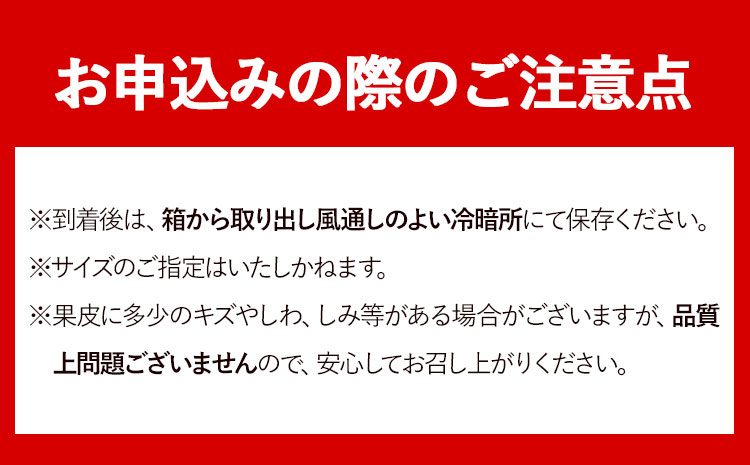 お申込みの際のご注意点

※到着後は、箱から取り出し風通しのよい冷暗所にて保存ください。

※サイズのご指定はいたしかねます。

※果皮に多少のキズやしわ、しみ等がある場合がございますが、品質上問題ございませんので、安心してお召し上がりください。